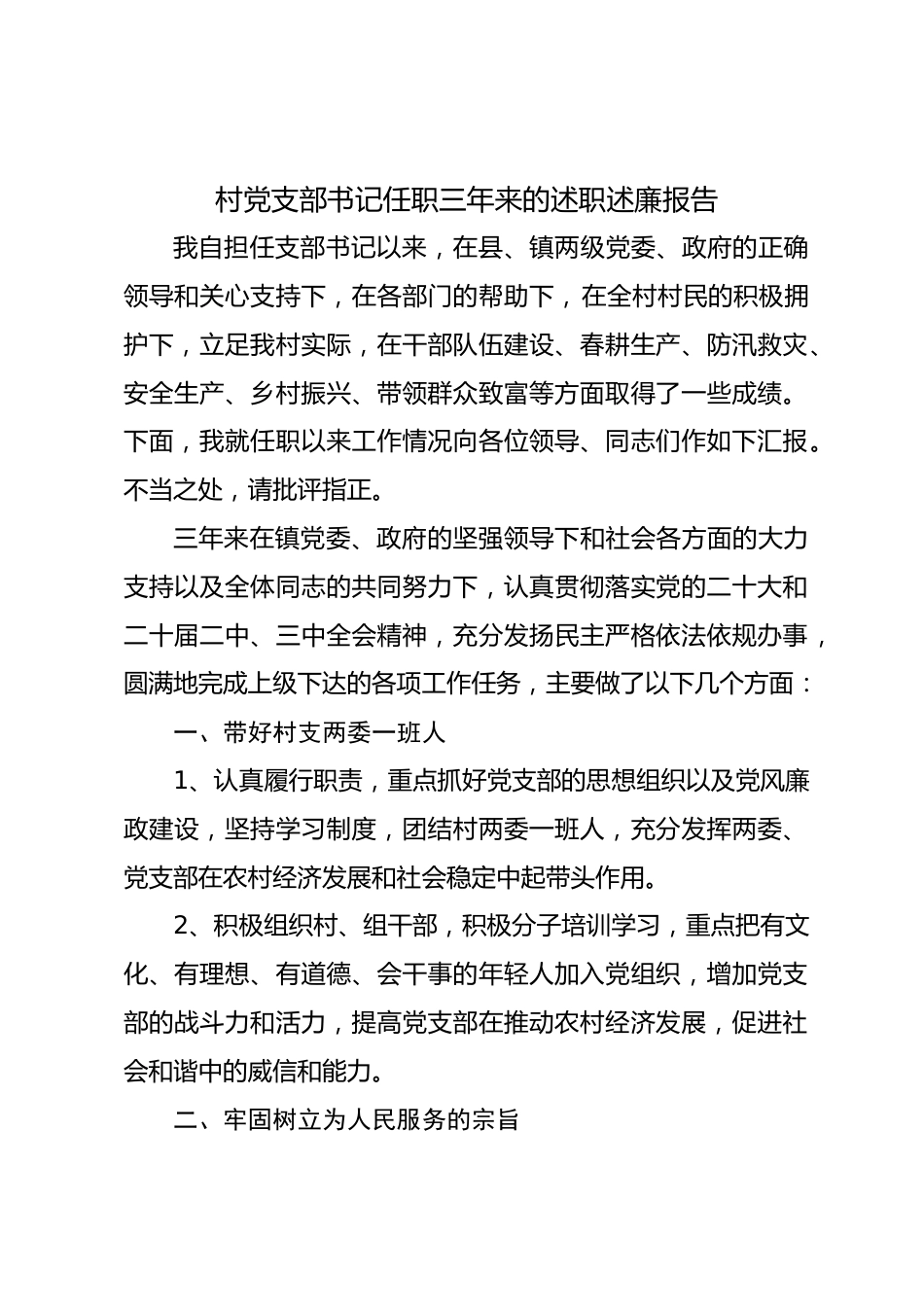 村党支部书记任职三年来的述职述廉报告

我自担任支部书记以来，在县、镇两级党委、政府的正确领导和关心支持下，在各部门的帮助下，在全村村民的积极拥护下，立足我村实际，在干部队伍建设、春耕生产、防汛救灾、安全生产、乡村振兴、带领群众致富等方面取得了一些成绩。下面，我就任职以来工作情况向各位领导、同志们作如下汇报。不当之处，请批评指正。

三年来在镇党委、政府的坚强领导下和社会各方面的大力支持以及全体同志的共同努力下，认真贯彻落实党的二十大和二十届二中、三中全会精神，充分发扬民主严格依法依规办事，圆满地完成上级下达的各项工作任务，主要做了以下几个方面：

一、带好村支两委一班人

1、认真履行职责，重点抓好党支部的思想组织以及党风廉政建设，坚持学习制度，团结村两委一班人，充分发挥两委、党支部在农村经济发展和社会稳定中起带头作用。

2、积极组织村、组干部，积极分子培训学习，重点把有文化、有理想、有道德、会干事的年轻人加入党组织，增加党支部的战斗力和活力，提高党支部在推动农村经济发展，促进社会和谐中的威信和能力。

二、牢固树立为人民服务的宗旨